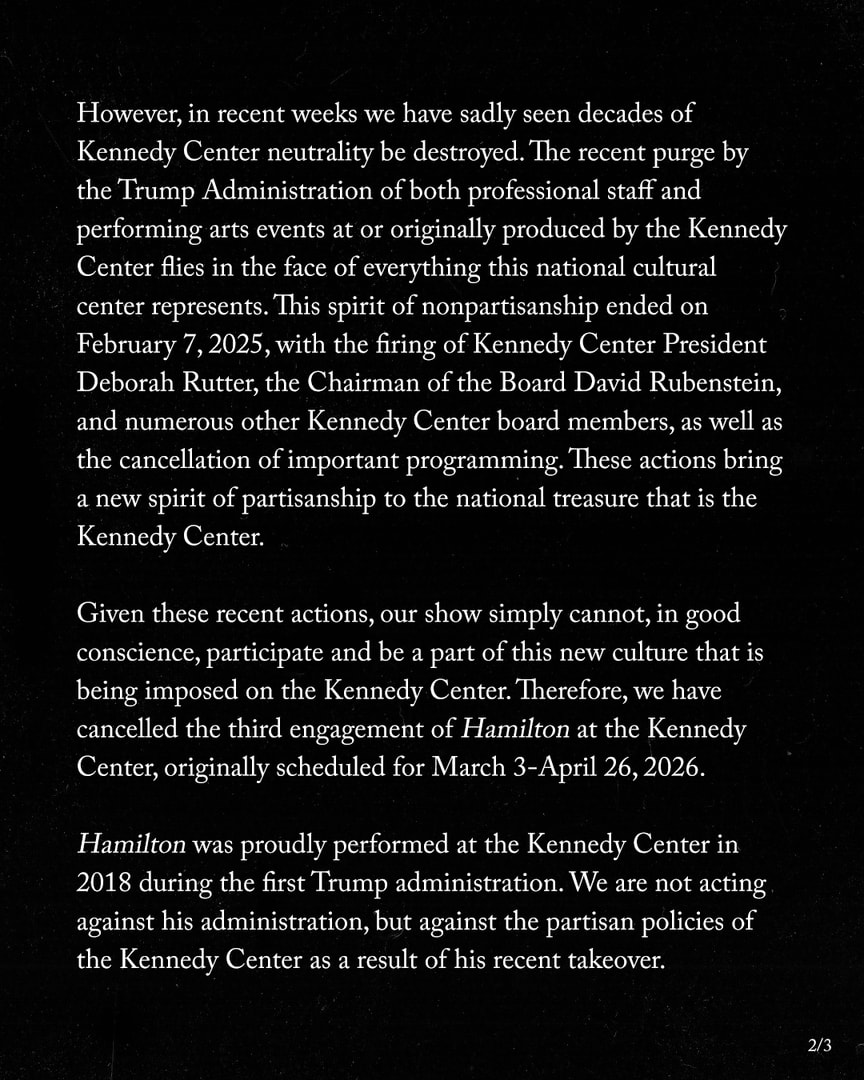 However, in recent weeks we have sadly seen decades of Kennedy Center neutrality be destroyed. The recent purge by the Trump Administration of both professional staff and performing arts events at or originally produced by the Kennedy Center flies in the face of everything this national cultural center represents. This spirit of nonpartisanship ended on February 7, 2025, with the firing of Kennedy Center President Deborah Rutter, the Chairman of the Board David Rubenstein, and numerous other Kennedy Center board members, as well as the cancellation of important programming. These actions bring a new spirit of partisanship to the national treasure that is the Kennedy Center.

Given these recent actions, our show simply cannot, in good conscience, participate and be a part of this new culture that is being imposed on the Kennedy Center. Therefore, we have cancelled the third engagement of Hamilton at the Kennedy Center, originally scheduled for March 3-April 26, 2026.

Hamilton was proudly performed at the Kennedy Center in 2018 during the first Trump administration. We are not acting against his administration, but against the partisan policies of the Kennedy Center as a result of his recent takeover.

2/3